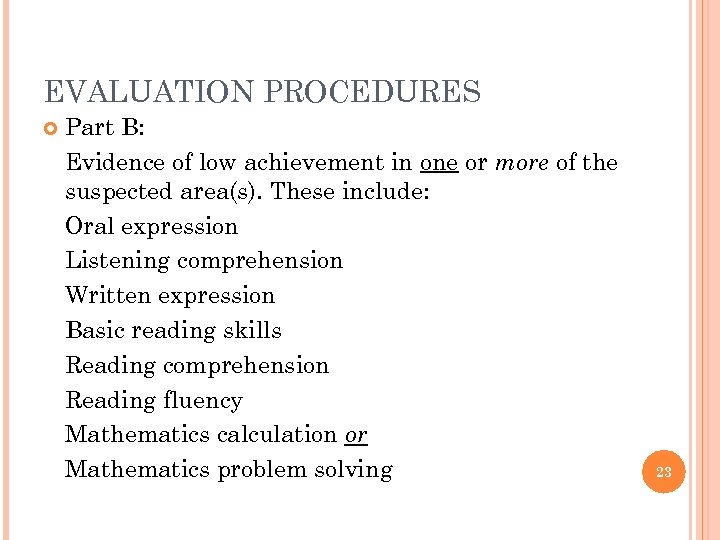 EVALUATION PROCEDURES

Part B:

Evidence of low achievement in one or more of the suspected area(s). These include:

Oral expression

Listening comprehension

Written expression

Basic reading skills

Reading comprehension

Reading fluency

Mathematics calculation or

Mathematics problem solving

23